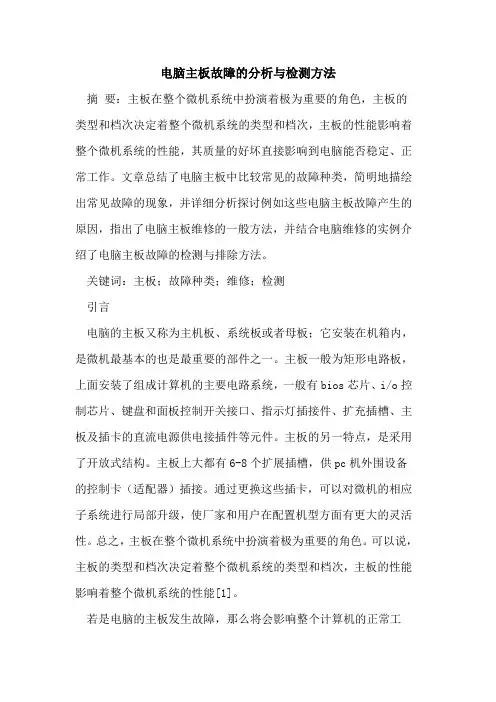 电脑主板故障的分析与检测方法

摘 要：主板在整个微机系统中扮演着极为重要的角色，主板的类型和档次决定着整个微机系统的类型和档次，主板的性能影响着整个微机系统的性能，其质量的好坏直接影响到电脑能否稳定、正常工作。文章总结了电脑主板中比较常见的故障种类，简明地描绘出常见故障的现象，并详细分析探讨例如这些电脑主板故障产生的原因，指出了电脑主板维修的一般方法，并结合电脑维修的实例介绍了电脑主板故障的检测与排除方法。

关键词：主板；故障种类；维修；检测

引言

电脑的主板又称为主机板、系统板或者母板；它安装在机箱内，是微机最基本的也是最重要的部件之一。主板一般为矩形电路板，上面安装了组成计算机的主要电路系统，一般有bios芯片、i/o控制芯片、键盘和面板控制开关接口、指示灯插接件、扩充插槽、主板及插卡的直流电源供电接插件等元件。主板的另一特点，是采用了开放式结构。主板上大都有6-8个扩展插槽，供pc机外围设备的控制卡（适配器）插接。通过更换这些插卡，可以对微机的相应子系统进行局部升级，使厂家和用户在配置机型方面有更大的灵活性。总之，主板在整个微机系统中扮演着极为重要的角色。可以说，主板的类型和档次决定着整个微机系统的类型和档次，主板的性能影响着整个微机系统的性能[1]。

若是电脑的主板发生故障，那么将会影响整个计算机的正常工